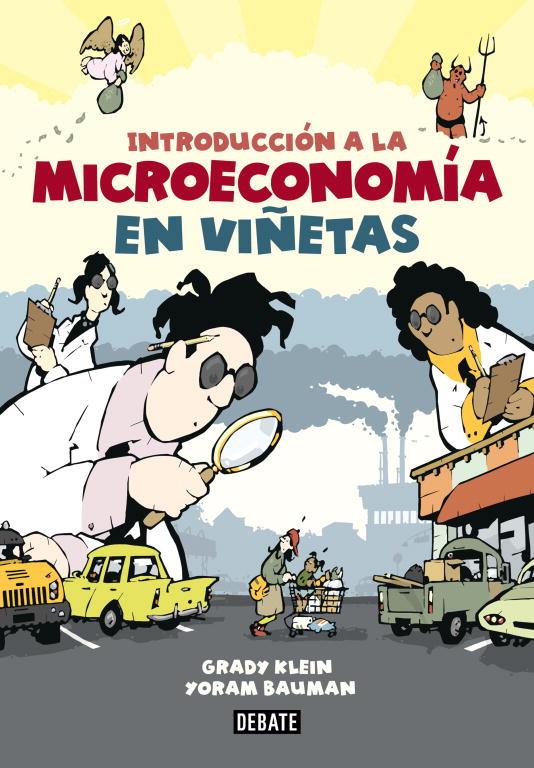 INTRODUCCIÓN A LA
MICROECONOMÍA
EN VIÑETAS

GRADY KLEIN
YORAM BAUMAN

DEBATE